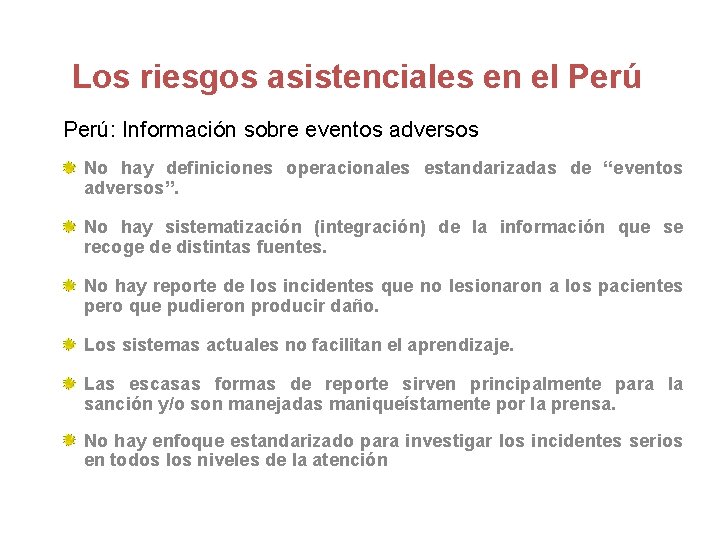 Los riesgos asistenciales en el Perú

Perú: Información sobre eventos adversos

No hay definiciones operacionales estandarizadas de “eventos adversos”.

No hay sistematización (integración) de la información que se recoge de distintas fuentes.

No hay reporte de los incidentes que no lesionaron a los pacientes pero que pudieron producir daño.

Los sistemas actuales no facilitan el aprendizaje.

Las escasas formas de reporte sirven principalmente para la sanción y/o son manejadas maniqueístamente por la prensa.

No hay enfoque estandarizado para investigar los incidentes serios en todos los niveles de la atención